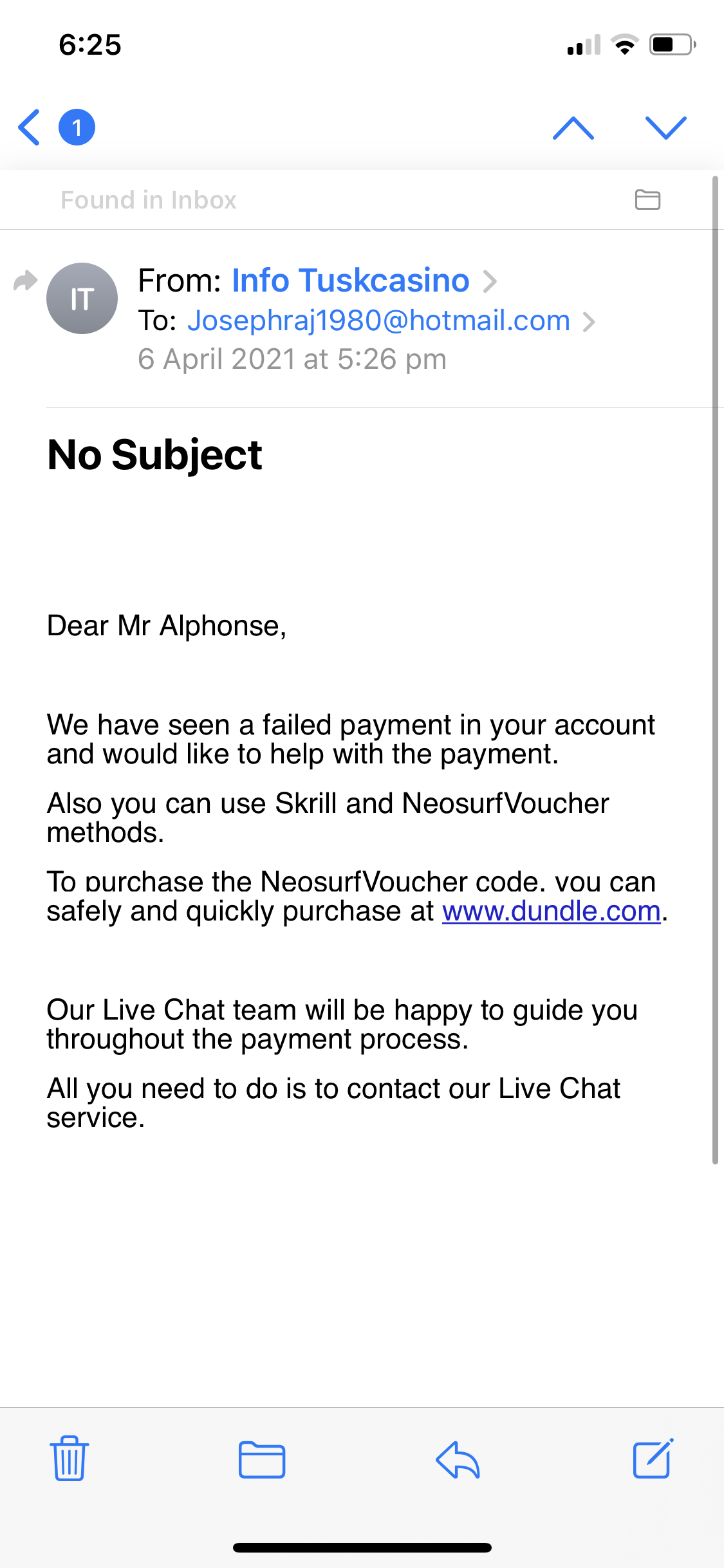 6:25

1

Found in Inbox

IT

From: Info Tuskcasino
To: Josephraj1980@hotmail.com
6 April 2021 at 5:26 pm

No Subject

Dear Mr Alphonse,

We have seen a failed payment in your account and would like to help with the payment.

Also you can use Skrill and NeosurfVoucher methods.

To purchase the NeosurfVoucher code, you can safely and quickly purchase at www.dundle.com.

Our Live Chat team will be happy to guide you throughout the payment process.

All you need to do is to contact our Live Chat service.